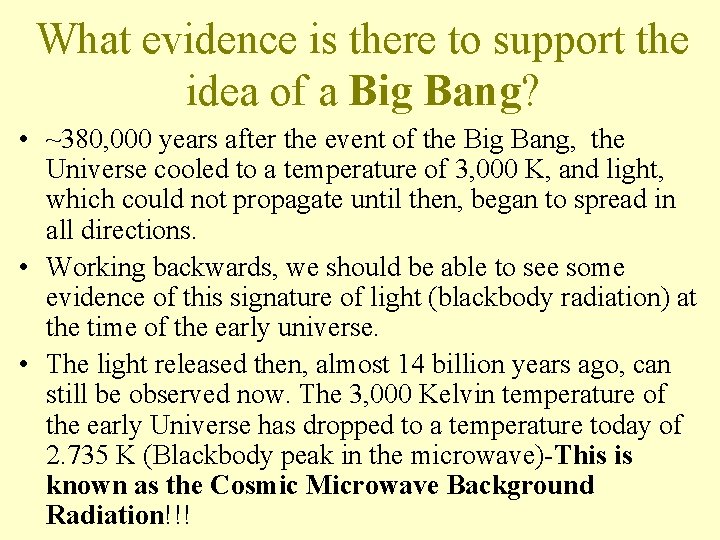 What evidence is there to support the idea of a Big Bang?

• ~380,000 years after the event of the Big Bang, the Universe cooled to a temperature of 3,000 K, and light, which could not propagate until then, began to spread in all directions.
• Working backwards, we should be able to see some evidence of this signature of light (blackbody radiation) at the time of the early universe.
• The light released then, almost 14 billion years ago, can still be observed now. The 3,000 Kelvin temperature of the early Universe has dropped to a temperature today of 2.735 K (Blackbody peak in the microwave)-This is known as the Cosmic Microwave Background Radiation!!!